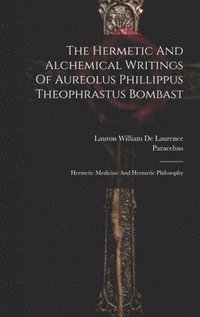 The Hermetic And Alchemical Writings Of Aureolus Phillippus Theophrastus Bombast

Lauron William De Laurence
Paracelsus

Hermetic Medicine And Hermetic Philosophy